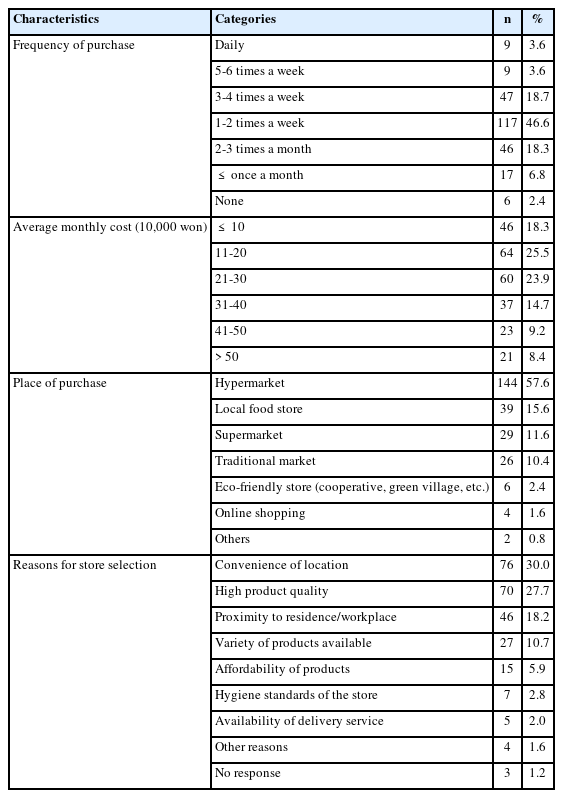 | Characteristics | Categories | n | % |
|---|---|---|---|
| Frequency of purchase | Daily | 9 | 3.6 |
| | 5-6 times a week | 9 | 3.6 |
| | 3-4 times a week | 47 | 18.7 |
| | 1-2 times a week | 117 | 46.6 |
| | 2-3 times a month | 46 | 18.3 |
| | ≤ once a month | 17 | 6.8 |
| | None | 6 | 2.4 |
| Average monthly cost (10,000 won) | ≤ 10 | 46 | 18.3 |
| | 11-20 | 64 | 25.5 |
| | 21-30 | 60 | 23.9 |
| | 31-40 | 37 | 14.7 |
| | 41-50 | 23 | 9.2 |
| | > 50 | 21 | 8.4 |
| Place of purchase | Hypermarket | 144 | 57.6 |
| | Local food store | 39 | 15.6 |
| | Supermarket | 29 | 11.6 |
| | Traditional market | 26 | 10.4 |
| | Eco-friendly store (cooperative, green village, etc.) | 6 | 2.4 |
| | Online shopping | 4 | 1.6 |
| | Others | 2 | 0.8 |
| Reasons for store selection | Convenience of location | 76 | 30.0 |
| | High product quality | 70 | 27.7 |
| | Proximity to residence/workplace | 46 | 18.2 |
| | Variety of products available | 27 | 10.7 |
| | Affordability of products | 15 | 5.9 |
| | Hygiene standards of the store | 7 | 2.8 |
| | Availability of delivery service | 5 | 2.0 |
| | Other reasons | 4 | 1.6 |
| | No response | 3 | 1.2 |